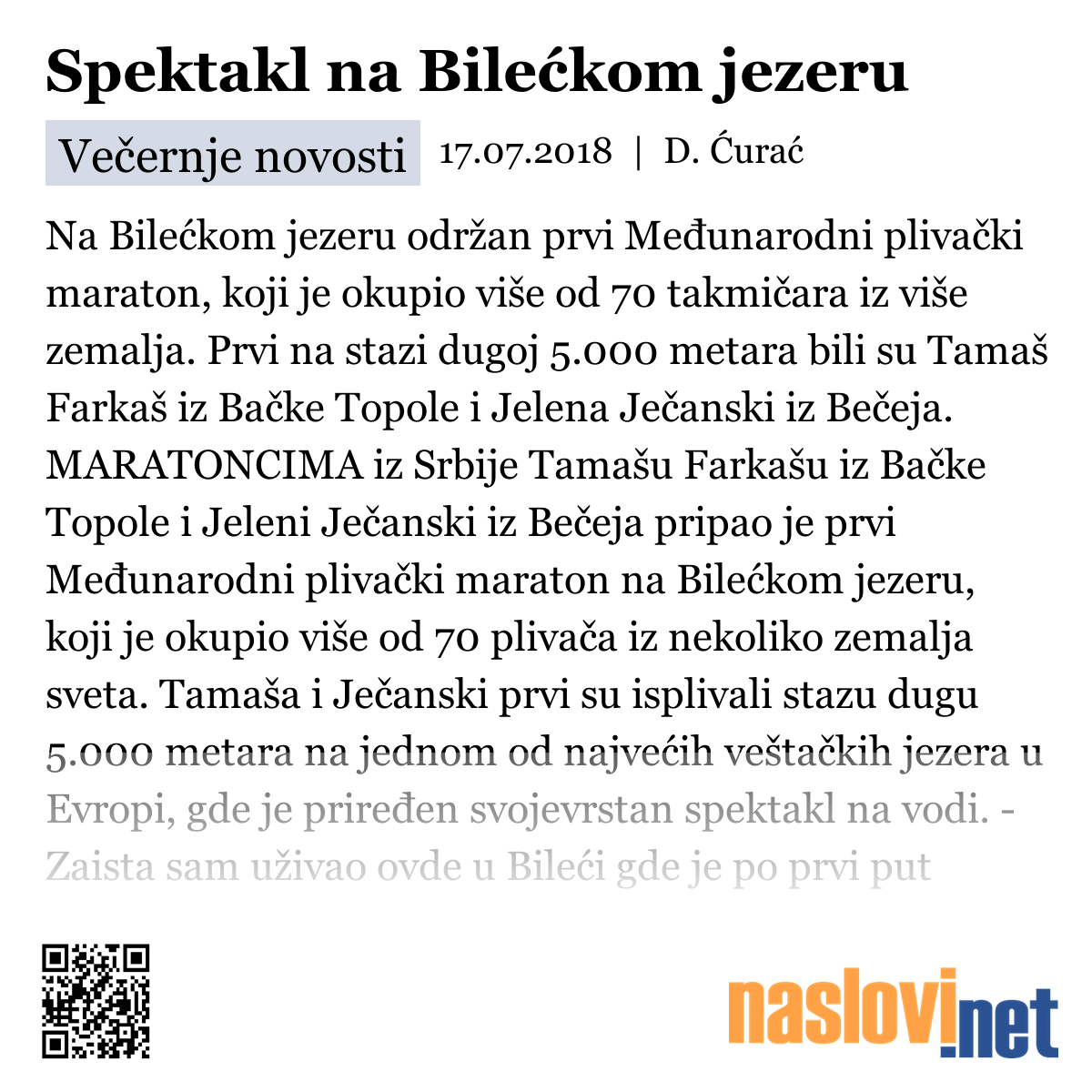 Spektakl na Bilećkom jezeru

Večernje novosti 17.07.2018 | D. Ćurać

Na Bilećkom jezeru održan prvi Međunarodni plivački maraton, koji je okupio više od 70 takmičara iz više zemalja. Prvi na stazi dugoj 5.000 metara bili su Tamaš Farkaš iz Bačke Topole i Jelena Ječanski iz Bečeja. MARATONCIMA iz Srbije Tamašu Farkašu iz Bačke Topole i Jeleni Ječanski iz Bečeja pripao je prvi Međunarodni plivački maraton na Bilećkom jezeru, koji je okupio više od 70 plivača iz nekoliko zemalja sveta. Tamaša i Ječanski prvi su isplivali stazu dugu 5.000 metara na jednom od najvećih veštačkih jezera u Evropi, gde je priređen svojevrstan spektakl na vodi. - Zaista sam uživao ovde u Bileći gde je po prvi put

naslovi.net